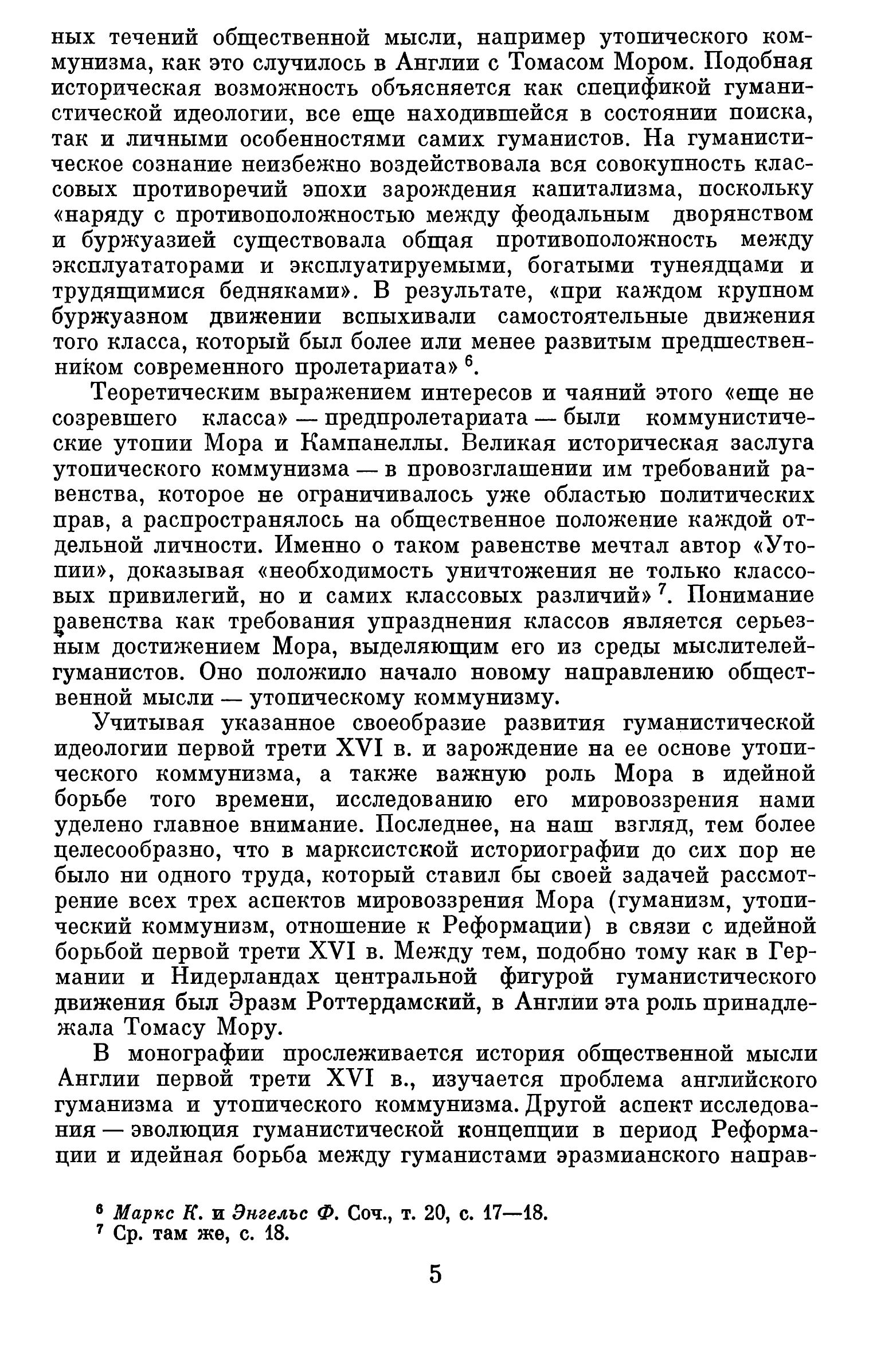 ных течений общественной мысли, например утопического коммунизма, как это случилось в Англии с Томасом Мором. Подобная историческая возможность объясняется как спецификой гуманистической идеологии, все еще находившейся в состоянии поиска, так и личными особенностями самих гуманистов. На гуманистическое сознание неизбежно воздействовала вся совокупность классовых противоречий эпохи зарождения капитализма, поскольку «наряду с противоположностью между феодальным дворянством и буржуазией существовала общая противоположность между эксплуататорами и эксплуатируемыми, богатыми тунеядцами и трудящимися бедняками». В результате, «при каждом крупном буржуазном движении вспыхивали самостоятельные движения того класса, который был более или менее развитым предшественником современного пролетариата» $^6$.

Теоретическим выражением интересов и чаяний этого «еще не созревшего класса» — предпролетариата — были коммунистические утопии Мора и Кампанеллы. Великая историческая заслуга утопического коммунизма — в провозглашении им требований равенства, которое не ограничивалось уже областью политических прав, а распространялось на общественное положение каждой отдельной личности. Именно о таком равенстве мечтал автор «Утопии», доказывая «необходимость уничтожения не только классовых привилегий, но и самих классовых различий» $^7$. Понимание равенства как требования упразднения классов является серьезным достижением Мора, выделяющим его из среды мыслителей-гуманистов. Оно положило начало новому направлению общественной мысли — утопическому коммунизму.

Учитывая указанное своеобразие развития гуманистической идеологии первой трети XVI в. и зарождение на ее основе утопического коммунизма, а также важную роль Мора в идейной борьбе того времени, исследованию его мировоззрения нами уделено главное внимание. Последнее, на наш взгляд, тем более целесообразно, что в марксистской историографии до сих пор не было ни одного труда, который ставил бы своей задачей рассмотрение всех трех аспектов мировоззрения Мора (гуманизм, утопический коммунизм, отношение к Реформации) в связи с идейной борьбой первой трети XVI в. Между тем, подобно тому как в Германии и Нидерландах центральной фигурой гуманистического движения был Эразм Роттердамский, в Англии эта роль принадлежала Томасу Мору.

В монографии прослеживается история общественной мысли Англии первой трети XVI в., изучается проблема английского гуманизма и утопического коммунизма. Другой аспект исследования — эволюция гуманистической концепции в период Реформации и идейная борьба между гуманистами эразмианского направ-

$^6$ Маркс К. и Энгельс Ф. Соч., т. 20, с. 17—18.
$^7$ Ср. там же, с. 18.

5